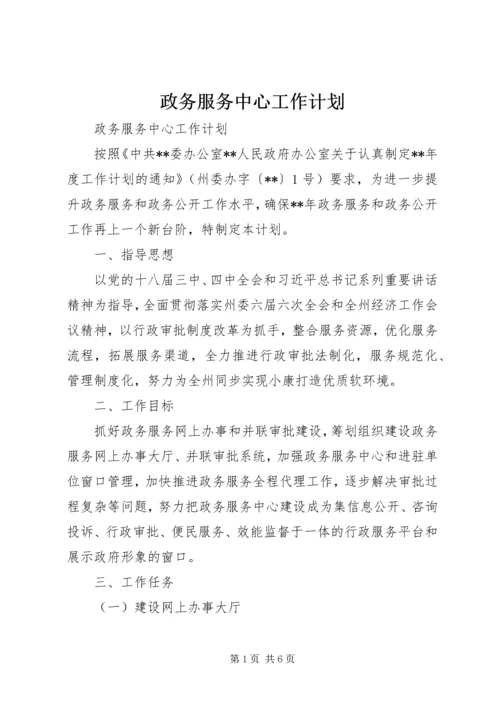 政务服务中心工作计划

政务服务中心工作计划

按照《中共**委办公室**人民政府办公室关于认真制定**年度工作计划的通知》（州委办字〔**〕1号）要求，为进一步提升政务服务和政务公开工作水平，确保**年政务服务和政务公开工作再上一个新台阶，特制定本计划。

一、指导思想

以党的十八届三中、四中全会和习近平总书记系列重要讲话精神为指导，全面贯彻落实州委六届六次全会和全州经济工作会议精神，以行政审批制度改革为抓手，整合服务资源，优化服务流程，拓展服务渠道，全力推进行政审批法制化，服务规范化、管理制度化，努力为全州同步实现小康打造优质软环境。

二、工作目标

抓好政务服务网上办事和并联审批建设，筹划组织建设政务服务网上办事大厅、并联审批系统，加强政务服务中心和进驻单位窗口管理，加快推进政务服务全程代理工作，逐步解决审批过程复杂等问题，努力把政务服务中心建设成为集信息公开、咨询投诉、行政审批、便民服务、效能监督于一体的行政服务平台和展示政府形象的窗口。

三、工作任务

（一）建设网上办事大厅

第1页 共6页